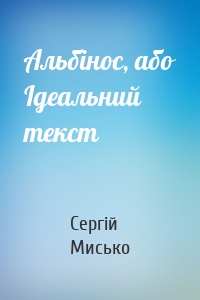 Альбінос, або Ідеальний текст

Сергій Мисько